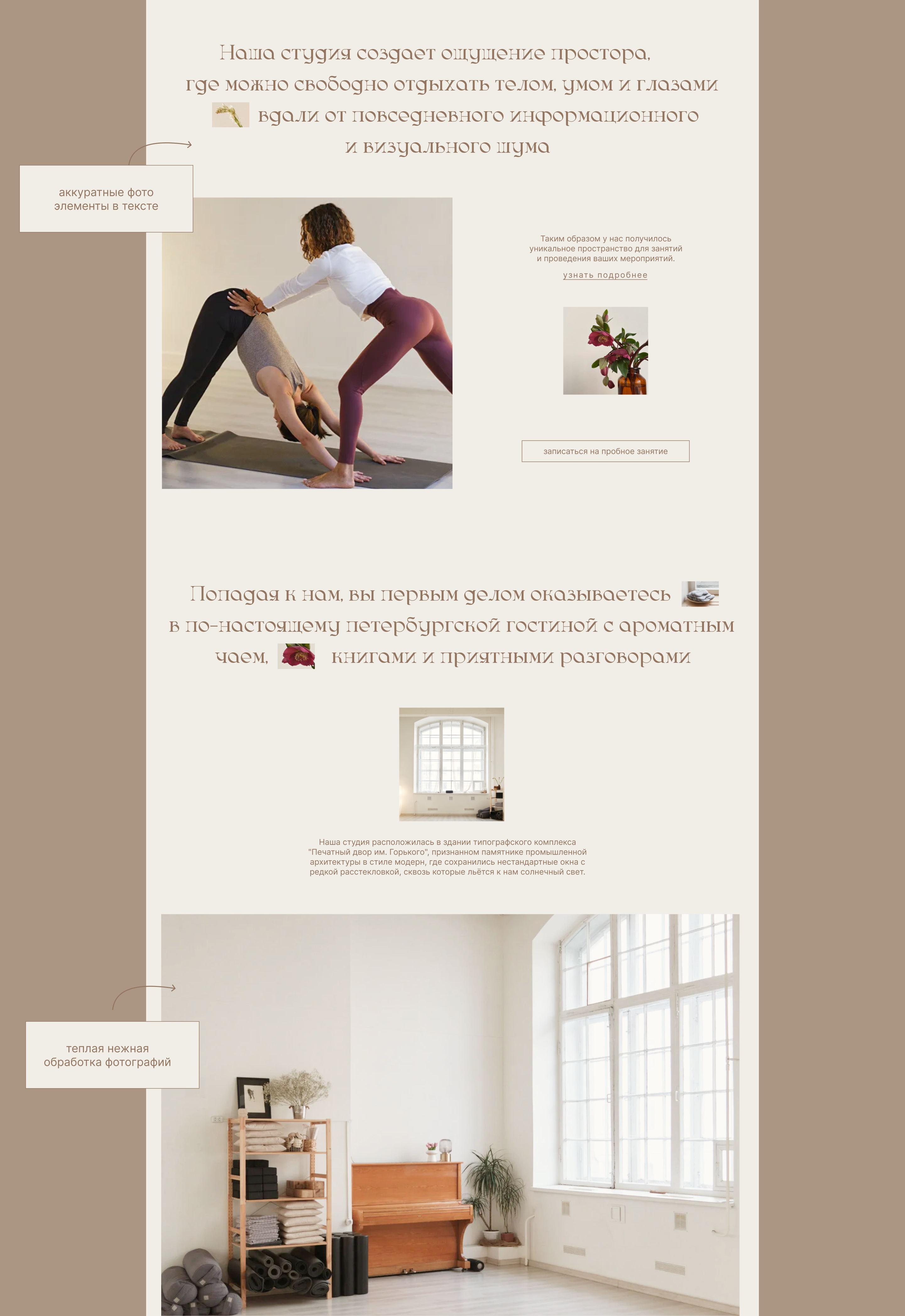 Наша студия создает ощущение простора, где можно свободно отдыхать телом, умом и глазами вдали от повседневного информационного и визуального шума

аккуратные фото элементы в тексте

Таким образом у нас получилось уникальное пространство для занятий и проведения ваших мероприятий.

узнать подробнее

записаться на пробное занятие

Попадая к нам, вы первым делом оказываетесь в по-настоящему петербургской гостиной с ароматным чаем, книгами и приятными разговорами

Наша студия расположилась в здании типографского комплекса "Печатный двор им. Горького", признанном памятнике промышленной архитектуры в стиле модерн, где сохранились нестандартные окна с редкой расстекловкой, сквозь которые льётся к нам солнечный свет.

теплая нежная обработка фотографий